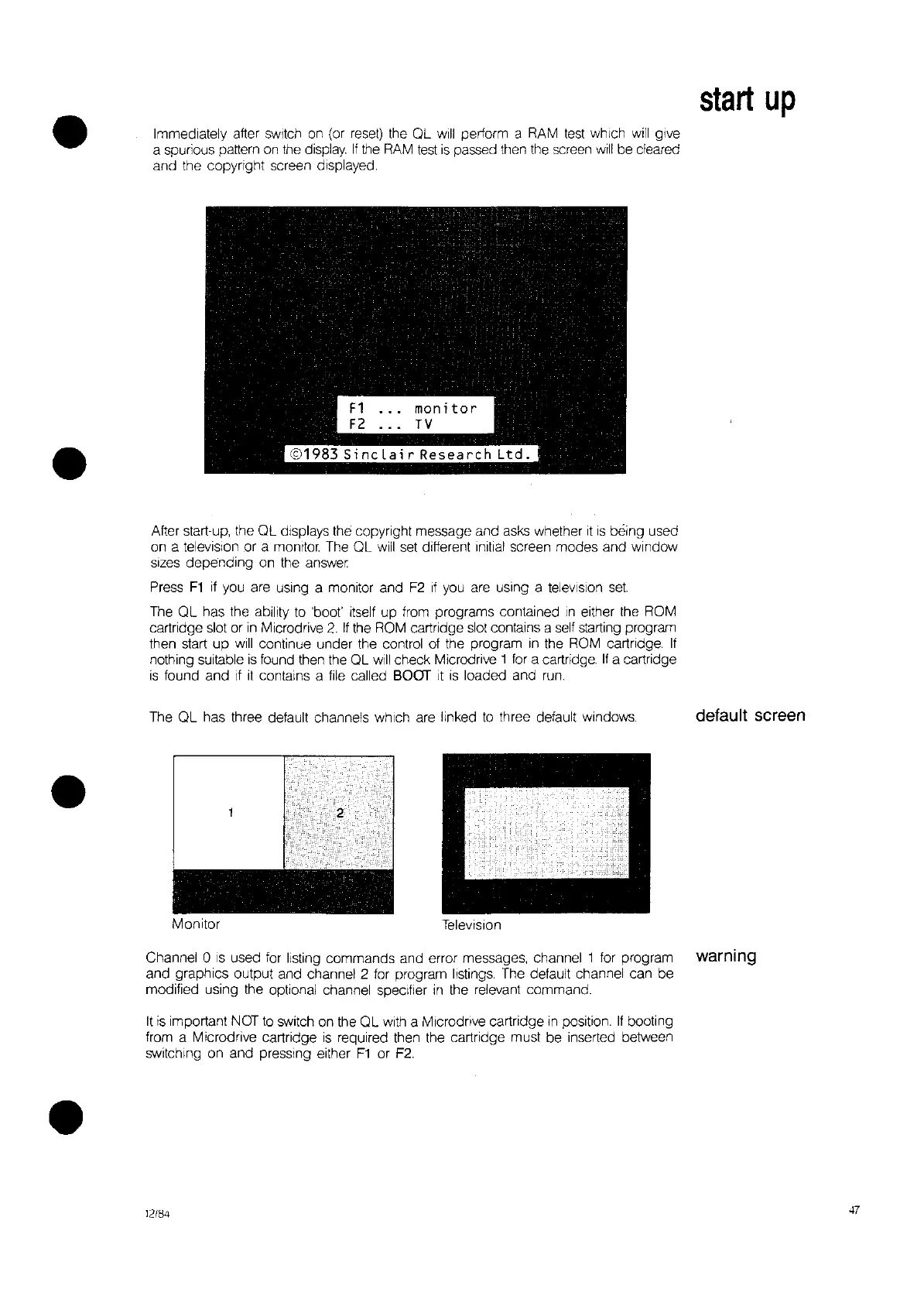 start up

Immediately after switch on (or reset) the QL will perform a RAM test which will give a spurious pattern on the display. If the RAM test is passed then the screen will be cleared and the copyright screen displayed.

F1 ... monitor
F2 ... TV

©1983 Sinclair Research Ltd.

After start-up, the QL displays the copyright message and asks whether it is being used on a television or a monitor. The QL will set different initial screen modes and window sizes depending on the answer.

Press F1 if you are using a monitor and F2 if you are using a television set.

The QL has the ability to 'boot' itself up from programs contained in either the ROM cartridge slot or in Microdrive 2. If the ROM cartridge slot contains a self starting program then start up will continue under the control of the program in the ROM cartridge. If nothing suitable is found then the QL will check Microdrive 1 for a cartridge. If a cartridge is found and if it contains a file called BOOT it is loaded and run.

default screen

The QL has three default channels which are linked to three default windows.

1

2

Monitor

Television

warning

Channel 0 is used for listing commands and error messages, channel 1 for program and graphics output and channel 2 for program listings. The default channel can be modified using the optional channel specifier in the relevant command.

It is important NOT to switch on the QL with a Microdrive cartridge in position. If booting from a Microdrive cartridge is required then the cartridge must be inserted between switching on and pressing either F1 or F2.

12/84

47